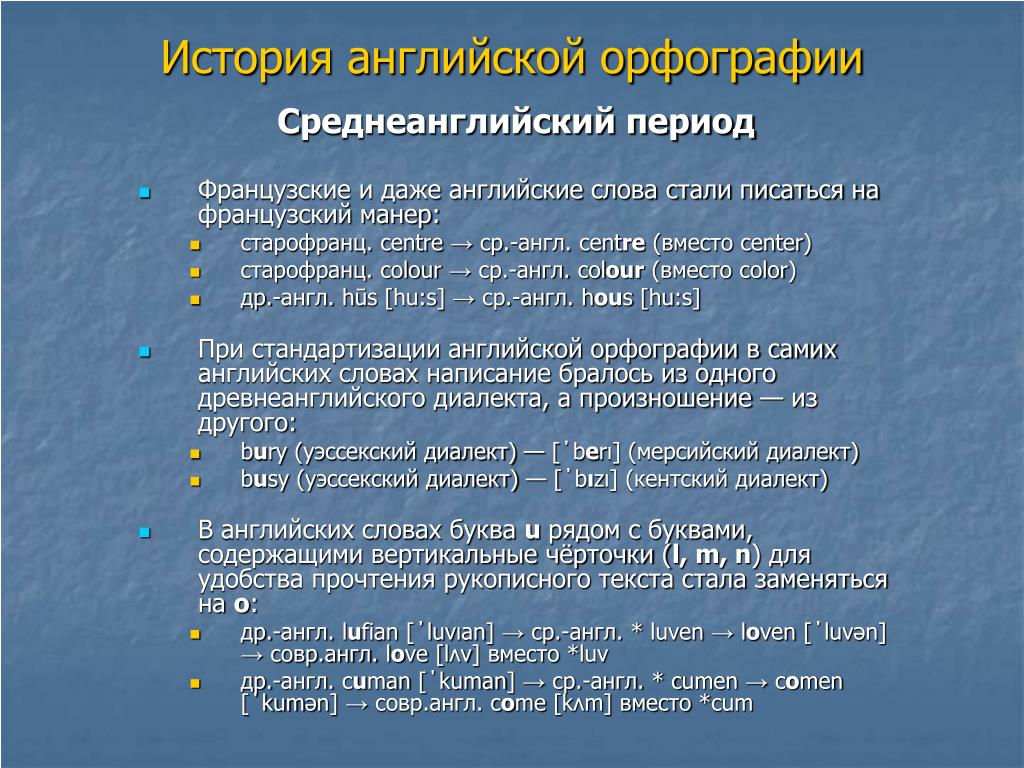 История английской орфографии

Среднеанглийский период

Французские и даже английские слова стали писаться на французский манер:

старофранц. centre → ср.-англ. centre (вместо center)

старофранц. colour → ср.-англ. colour (вместо color)

др.-англ. hūs [hu:s] → ср.-англ. hous [hu:s]

При стандартизации английской орфографии в самих английских словах написание бралось из одного древнеанглийского диалекта, а произношение — из другого:

bury (уэссекский диалект) — [ˈberɪ] (мерсийский диалект)

busy (уэссекский диалект) — [ˈbɪzɪ] (кентский диалект)

В английских словах буква u рядом с буквами, содержащими вертикальные чёрточки (l, m, n) для удобства прочтения рукописного текста стала заменяться на o:

др.-англ. lufian [ˈluvɪan] → ср.-англ. * luven → loven [ˈluvən] → совр.англ. love [lʌv] вместо *luv

др.-англ. cuman [ˈkuman] → ср.-англ. * cumen → comen [ˈkumən] → совр.англ. come [kʌm] вместо *cum